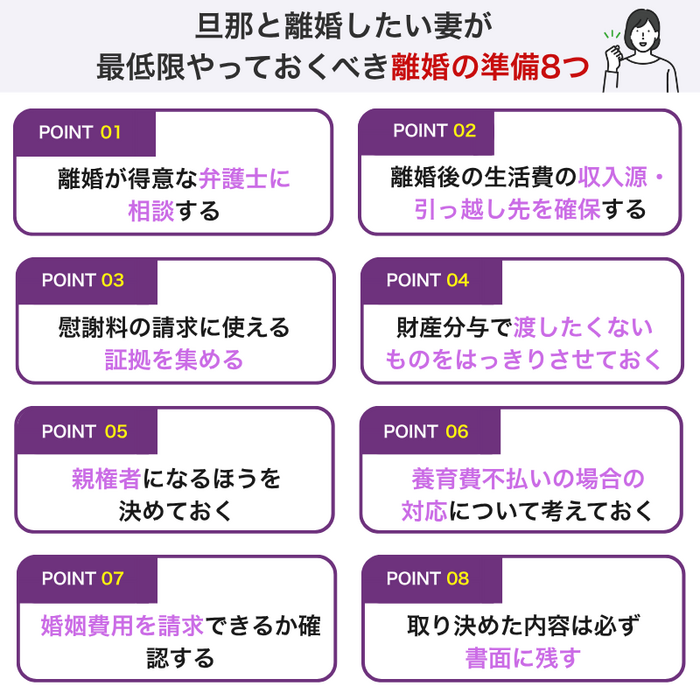 旦那と離婚したい妻が
最低限やっておくべき離婚の準備8つ

POINT 01
離婚が得意な弁護士に相談する

POINT 02
離婚後の生活費の収入源・引っ越し先を確保する

POINT 03
慰謝料の請求に使える証拠を集める

POINT 04
財産分与で渡したくないものをはっきりさせておく

POINT 05
親権者になるほうを決めておく

POINT 06
養育費不払いの場合の対応について考えておく

POINT 07
婚姻費用を請求できるか確認する

POINT 08
取り決めた内容は必ず書面に残す